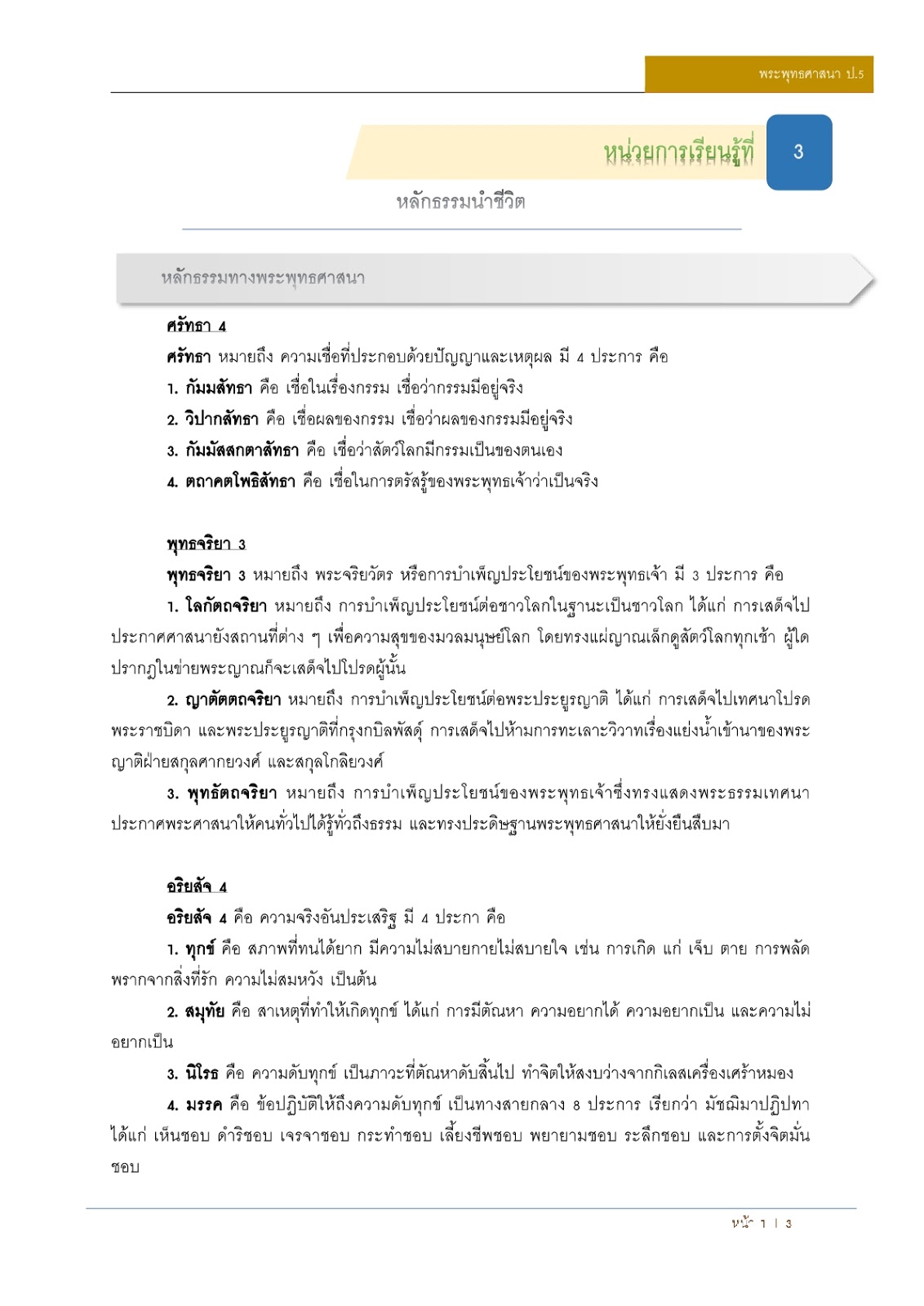 พระพุทธศาสนา ป.5

หน่วยการเรียนรู้ที่ 3

หลักธรรมนำชีวิต

หลักธรรมทางพระพุทธศาสนา

ศรัทธา 4

ศรัทธา หมายถึง ความเชื่อที่ประกอบด้วยปัญญาและเหตุผล มี 4 ประการ คือ
1. กัมมสัทธา คือ เชื่อในเรื่องกรรม เชื่อว่ากรรมมีอยู่จริง
2. วิปากสัทธา คือ เชื่อผลของกรรม เชื่อว่าผลของกรรมมีอยู่จริง
3. กัมมัสสกตาสัทธา คือ เชื่อว่าสัตว์โลกมีกรรมเป็นของตนเอง
4. ตถาคตโพธิสัทธา คือ เชื่อในการตรัสรู้ของพระพุทธเจ้าว่าเป็นจริง

พุทธจริยา 3

พุทธจริยา 3 หมายถึง พระจริยวัตร หรือการบำเพ็ญประโยชน์ของพระพุทธเจ้า มี 3 ประการ คือ
1. โลกัตถจริยา หมายถึง การบำเพ็ญประโยชน์ต่อชาวโลกในฐานะเป็นชาวโลก ได้แก่ การเสด็จไปประกาศศาสนายังสถานที่ต่าง ๆ เพื่อความสุขของมวลมนุษย์โลก โดยทรงแผ่ญาณเล็กดูสัตว์โลกทุกเช้า ผู้ใดปรากฏในข่ายพระญาณก็จะเสด็จไปโปรดผู้นั้น
2. ญาตัตถจริยา หมายถึง การบำเพ็ญประโยชน์ต่อพระประยูรญาติ ได้แก่ การเสด็จไปเทศนาโปรดพระราชบิดา และพระประยูรญาติที่กรุงกบิลพัสดุ์ การเสด็จไปห้ามการทะเลาะวิวาทเรื่องแย่งน้ำเข้านาของพระญาติฝ่ายสกุลศากยวงศ์ และสกุลโกลิยวงศ์
3. พุทธัตถจริยา หมายถึง การบำเพ็ญประโยชน์ของพระพุทธเจ้าซึ่งทรงแสดงพระธรรมเทศนาประกาศพระศาสนาให้คนทั่วไปได้รู้ทั่วถึงธรรม และทรงประดิษฐานพระพุทธศาสนาให้ยั่งยืนสืบมา

อริยสัจ 4

อริยสัจ 4 คือ ความจริงอันประเสริฐ มี 4 ประกา คือ
1. ทุกข์ คือ สภาพที่ทนได้ยาก มีความไม่สบายกายไม่สบายใจ เช่น การเกิด แก่ เจ็บ ตาย การพลัดพรากจากสิ่งที่รัก ความไม่สมหวัง เป็นต้น
2. สมุทัย คือ สาเหตุที่ทำให้เกิดทุกข์ ได้แก่ การมีตัณหา ความอยากได้ ความอยากเป็น และความไม่อยากเป็น
3. นิโรธ คือ ความดับทุกข์ เป็นภาวะที่ตัณหาดับสิ้นไป ทำจิตให้สงบว่างจากกิเลสเครื่องเศร้าหมอง
4. มรรค คือ ข้อปฏิบัติให้ถึงความดับทุกข์ เป็นทางสายกลาง 8 ประการ เรียกว่า มัชฌิมาปฏิปทา ได้แก่ เห็นชอบ ดำริชอบ เจรจาชอบ กระทำชอบ เลี้ยงชีพชอบ พยายามชอบ ระลึกชอบ และการตั้งจิตมั่นชอบ

หน้า 1 | 3